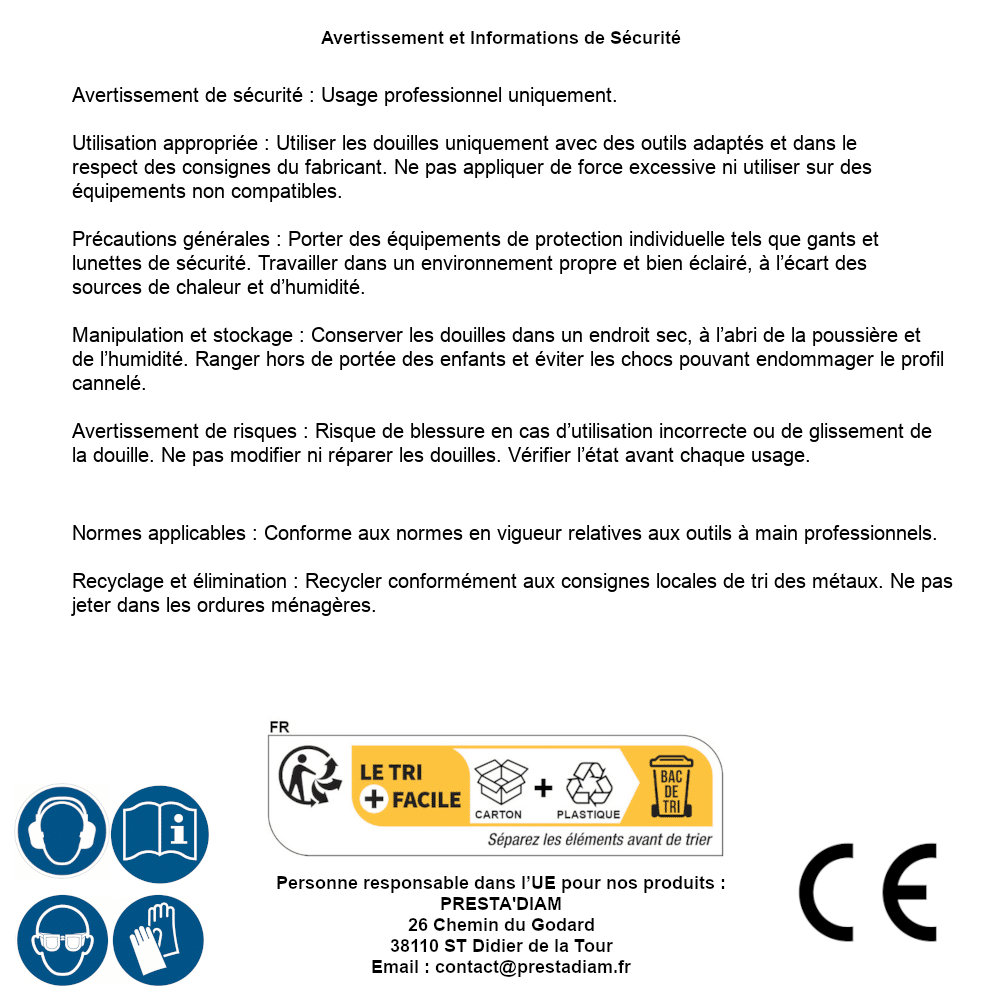 Avertissement et Informations de Sécurité

Avertissement de sécurité : Usage professionnel uniquement.

Utilisation appropriée : Utiliser les douilles uniquement avec des outils adaptés et dans le respect des consignes du fabricant. Ne pas appliquer de force excessive ni utiliser sur des équipements non compatibles.

Précautions générales : Porter des équipements de protection individuelle tels que gants et lunettes de sécurité. Travailler dans un environnement propre et bien éclairé, à l'écart des sources de chaleur et d'humidité.

Manipulation et stockage : Conserver les douilles dans un endroit sec, à l'abri de la poussière et de l'humidité. Ranger hors de portée des enfants et éviter les chocs pouvant endommager le profil cannelé.

Avertissement de risques : Risque de blessure en cas d'utilisation incorrecte ou de glissement de la douille. Ne pas modifier ni réparer les douilles. Vérifier l'état avant chaque usage.

Normes applicables : Conforme aux normes en vigueur relatives aux outils à main professionnels.

Recyclage et élimination : Recycler conformément aux consignes locales de tri des métaux. Ne pas jeter dans les ordures ménagères.

FR
LE TRI + FACILE
CARTON + PLASTIQUE
BAC DE TRI
Séparez les éléments avant de trier

Personne responsable dans l'UE pour nos produits :
PRESTA'DIAM
26 Chemin du Godard
38110 ST Didier de la Tour
Email : contact@prestadiam.fr

CE